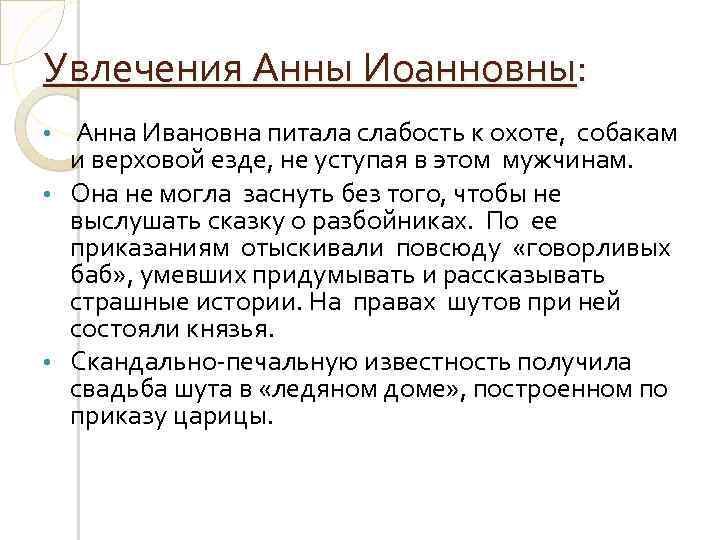 Увлечения Анны Иоанновны:

• Анна Ивановна питала слабость к охоте, собакам и верховой езде, не уступая в этом мужчинам.

• Она не могла заснуть без того, чтобы не выслушать сказку о разбойниках. По ее приказаниям отыскивали повсюду «говорливых баб», умевших придумывать и рассказывать страшные истории. На правах шутов при ней состояли князья.

• Скандально-печальную известность получила свадьба шута в «ледяном доме», построенном по приказу царицы.